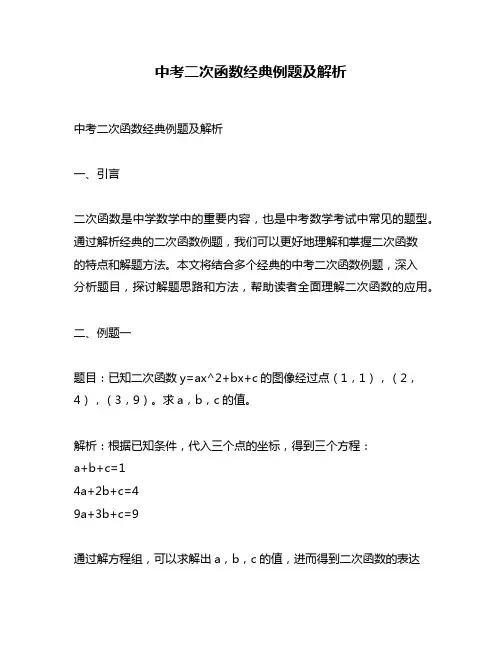 中考二次函数经典例题及解析

中考二次函数经典例题及解析

一、引言

二次函数是中学数学中的重要内容，也是中考数学考试中常见的题型。通过解析经典的二次函数例题，我们可以更好地理解和掌握二次函数的特点和解题方法。本文将结合多个经典的中考二次函数例题，深入分析题目，探讨解题思路和方法，帮助读者全面理解二次函数的应用。

二、例题一

题目：已知二次函数 y=ax^2+bx+c 的图像经过点（1，1），（2，4），（3，9）。求 a，b，c 的值。

解析：根据已知条件，代入三个点的坐标，得到三个方程：
a+b+c=1
4a+2b+c=4
9a+3b+c=9

通过解方程组，可以求解出 a，b，c 的值，进而得到二次函数的表达